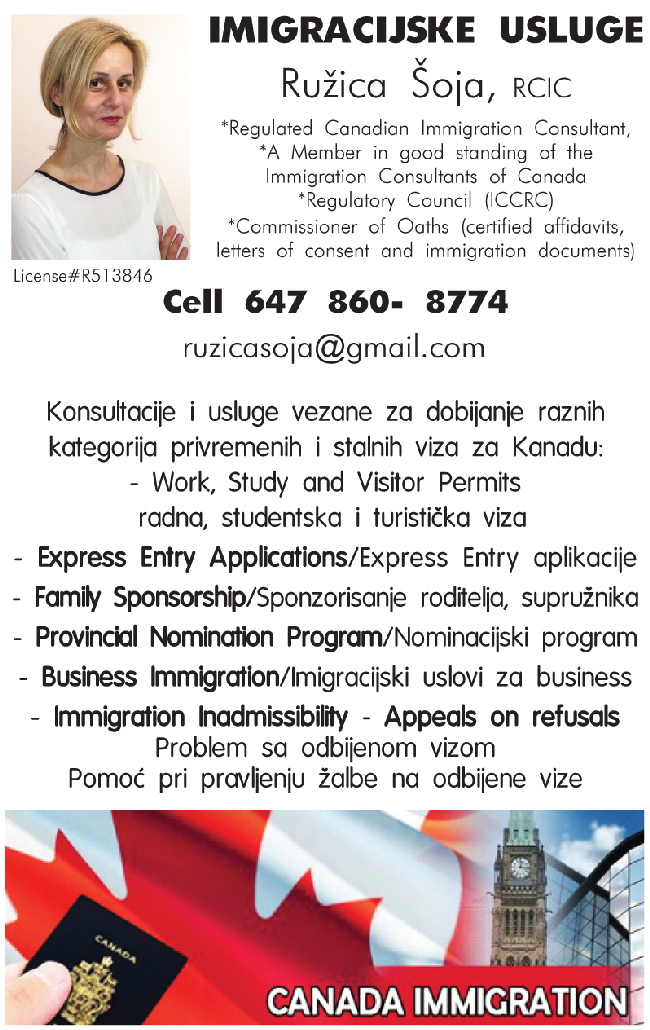 IMIGRACIJSKE USLUGE

Ružica Šoja, RCIC

*Regulated Canadian Immigration Consultant, *A Member in good standing of the Immigration Consultants of Canada *Regulatory Council (ICCRC) *Commissioner of Oaths (certified affidavits, letters of consent and immigration documents)

License#R513846

Cell 647 860- 8774

ruzicasoja@gmail.com

Konsultacije i usluge vezane za dobijanje raznih kategorija privremenih i stalnih viza za Kanadu:
- Work, Study and Visitor Permits
radna, studentska i turistička viza
- Express Entry Applications/Express Entry aplikacije
- Family Sponsorship/Sponzorisanje roditelja, supružnika
- Provincial Nomination Program/Nominacijski program
- Business Immigration/Imigracijski uslovi za business
- Immigration Inadmissibility - Appeals on refusals
Problem sa odbijenom vizom
Pomoć pri pravljenju žalbe na odbijene vize

CANADA

CANADA IMMIGRATION